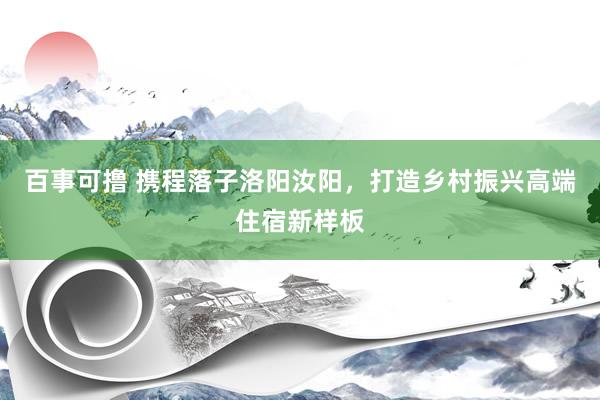 百事可撸 携程落子洛阳汝阳，打造乡村振兴高端住宿新样板